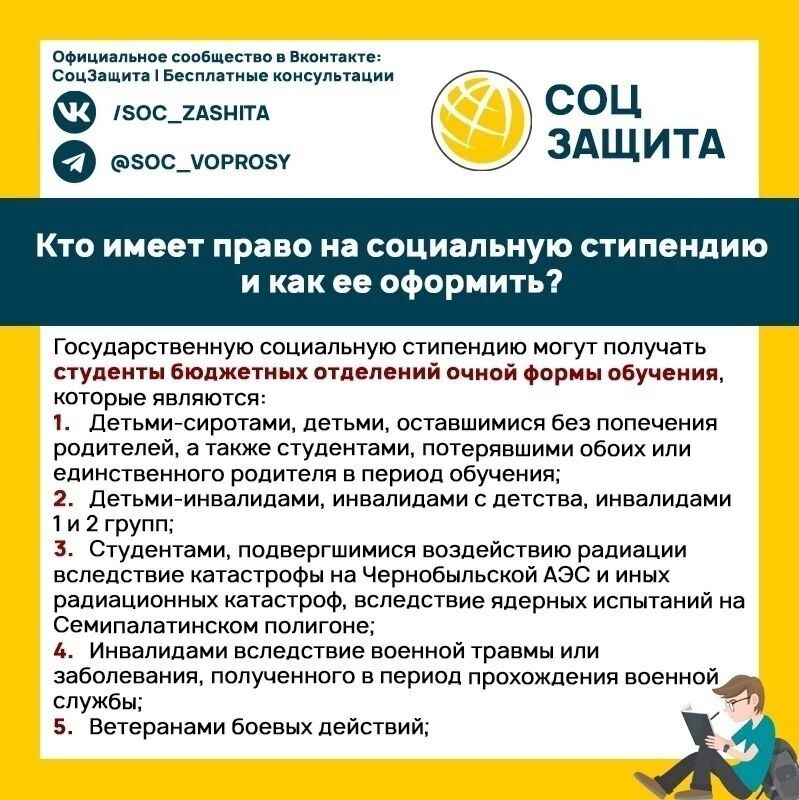 Официальное сообщество в Вконтакте:
СоцЗащита | Бесплатные консультации

/SOC_ZASHITA

@SOC_VOPROSY

СОЦ
ЗАЩИТА

Кто имеет право на социальную стипендию и как ее оформить?

Государственную социальную стипендию могут получать студенты бюджетных отделений очной формы обучения, которые являются:
1. Детьми-сиротами, детьми, оставшимися без попечения родителей, а также студентами, потерявшими обоих или единственного родителя в период обучения;
2. Детьми-инвалидами, инвалидами с детства, инвалидами 1 и 2 групп;
3. Студентами, подвергшимися воздействию радиации вследствие катастрофы на Чернобыльской АЭС и иных радиационных катастроф, вследствие ядерных испытаний на Семипалатинском полигоне;
4. Инвалидами вследствие военной травмы или заболевания, полученного в период прохождения военной службы;
5. Ветеранами боевых действий;